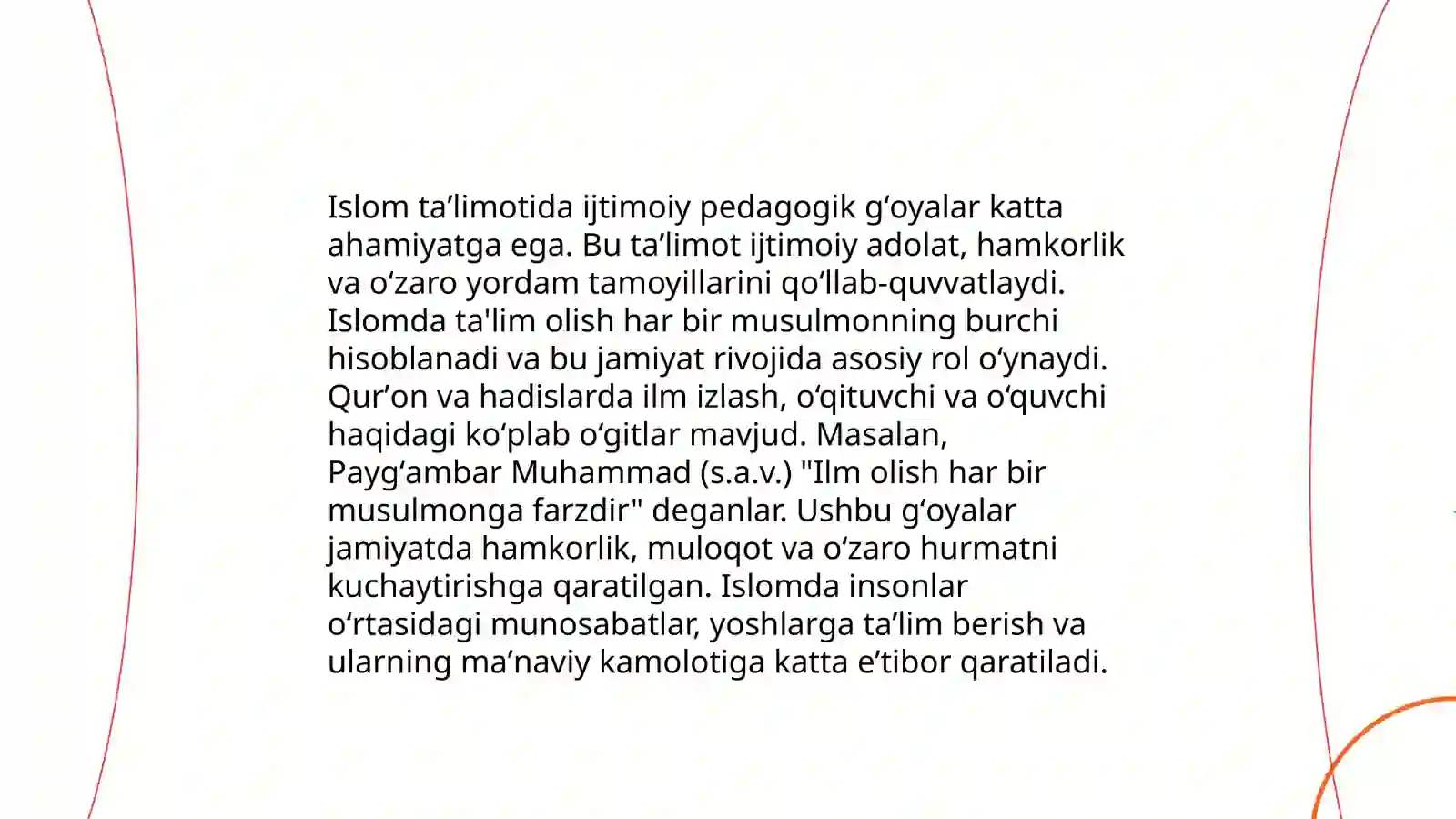 Islom ta’limotida ijtimoiy pedagogik g‘oyalar katta ahamiyatga ega. Bu ta’limot ijtimoiy adolat, hamkorlik va o‘zaro yordam tamoyillarini qo‘llab-quvvatlaydi. Islomda ta'lim olish har bir musulmonning burchi hisoblanadi va bu jamiyat rivojida asosiy rol o‘ynaydi. Qur’on va hadislarda ilm izlash, o‘qituvchi va o‘quvchi haqidagi ko‘plab o‘gitlar mavjud. Masalan, Payg‘ambar Muhammad (s.a.v.) "Ilm olish har bir musulmonga farzdir" deganlar. Ushbu g‘oyalar jamiyatda hamkorlik, muloqot va o‘zaro hurmatni kuchaytirishga qaratilgan. Islomda insonlar o‘rtasidagi munosabatlar, yoshlarga ta’lim berish va ularning ma’naviy kamolotiga katta e’tibor qaratiladi.